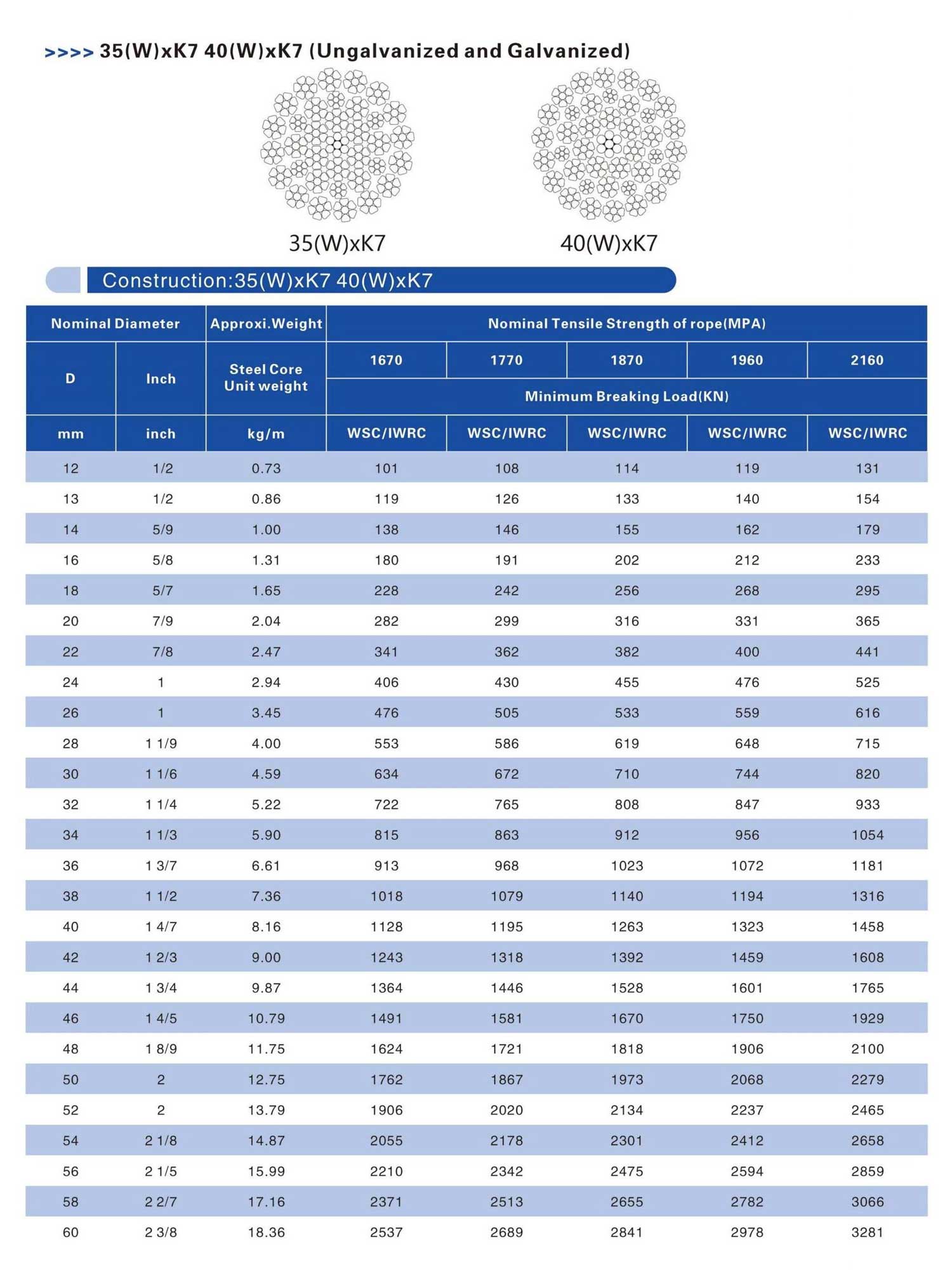 >>>> 35(W)xK7 40(W)xK7 (Ungalvanized and Galvanized)

35(W)xK7

40(W)xK7

Construction:35(W)xK7 40(W)xK7

| Nominal Diameter | | Approxi.Weight | Nominal Tensile Strength of rope(MPA) | | | | |
|---|---|---|---|---|---|---|---|
| D | Inch | Steel Core Unit weight | 1670 | 1770 | 1870 | 1960 | 2160 |
| | | | Minimum Breaking Load(KN) | | | | |
| mm | inch | kg/m | WSC/IWRC | WSC/IWRC | WSC/IWRC | WSC/IWRC | WSC/IWRC |
| 12 | 1/2 | 0.73 | 101 | 108 | 114 | 119 | 131 |
| 13 | 1/2 | 0.86 | 119 | 126 | 133 | 140 | 154 |
| 14 | 5/9 | 1.00 | 138 | 146 | 155 | 162 | 179 |
| 16 | 5/8 | 1.31 | 180 | 191 | 202 | 212 | 233 |
| 18 | 5/7 | 1.65 | 228 | 242 | 256 | 268 | 295 |
| 20 | 7/9 | 2.04 | 282 | 299 | 316 | 331 | 365 |
| 22 | 7/8 | 2.47 | 341 | 362 | 382 | 400 | 441 |
| 24 | 1 | 2.94 | 406 | 430 | 455 | 476 | 525 |
| 26 | 1 | 3.45 | 476 | 505 | 533 | 559 | 616 |
| 28 | 1 1/9 | 4.00 | 553 | 586 | 619 | 648 | 715 |
| 30 | 1 1/6 | 4.59 | 634 | 672 | 710 | 744 | 820 |
| 32 | 1 1/4 | 5.22 | 722 | 765 | 808 | 847 | 933 |
| 34 | 1 1/3 | 5.90 | 815 | 863 | 912 | 956 | 1054 |
| 36 | 1 3/7 | 6.61 | 913 | 968 | 1023 | 1072 | 1181 |
| 38 | 1 1/2 | 7.36 | 1018 | 1079 | 1140 | 1194 | 1316 |
| 40 | 1 4/7 | 8.16 | 1128 | 1195 | 1263 | 1323 | 1458 |
| 42 | 1 2/3 | 9.00 | 1243 | 1318 | 1392 | 1459 | 1608 |
| 44 | 1 3/4 | 9.87 | 1364 | 1446 | 1528 | 1601 | 1765 |
| 46 | 1 4/5 | 10.79 | 1491 | 1581 | 1670 | 1750 | 1929 |
| 48 | 1 8/9 | 11.75 | 1624 | 1721 | 1818 | 1906 | 2100 |
| 50 | 2 | 12.75 | 1762 | 1867 | 1973 | 2068 | 2279 |
| 52 | 2 | 13.79 | 1906 | 2020 | 2134 | 2237 | 2465 |
| 54 | 2 1/8 | 14.87 | 2055 | 2178 | 2301 | 2412 | 2658 |
| 56 | 2 1/5 | 15.99 | 2210 | 2342 | 2475 | 2594 | 2859 |
| 58 | 2 2/7 | 17.16 | 2371 | 2513 | 2655 | 2782 | 3066 |
| 60 | 2 3/8 | 18.36 | 2537 | 2689 | 2841 | 2978 | 3281 |